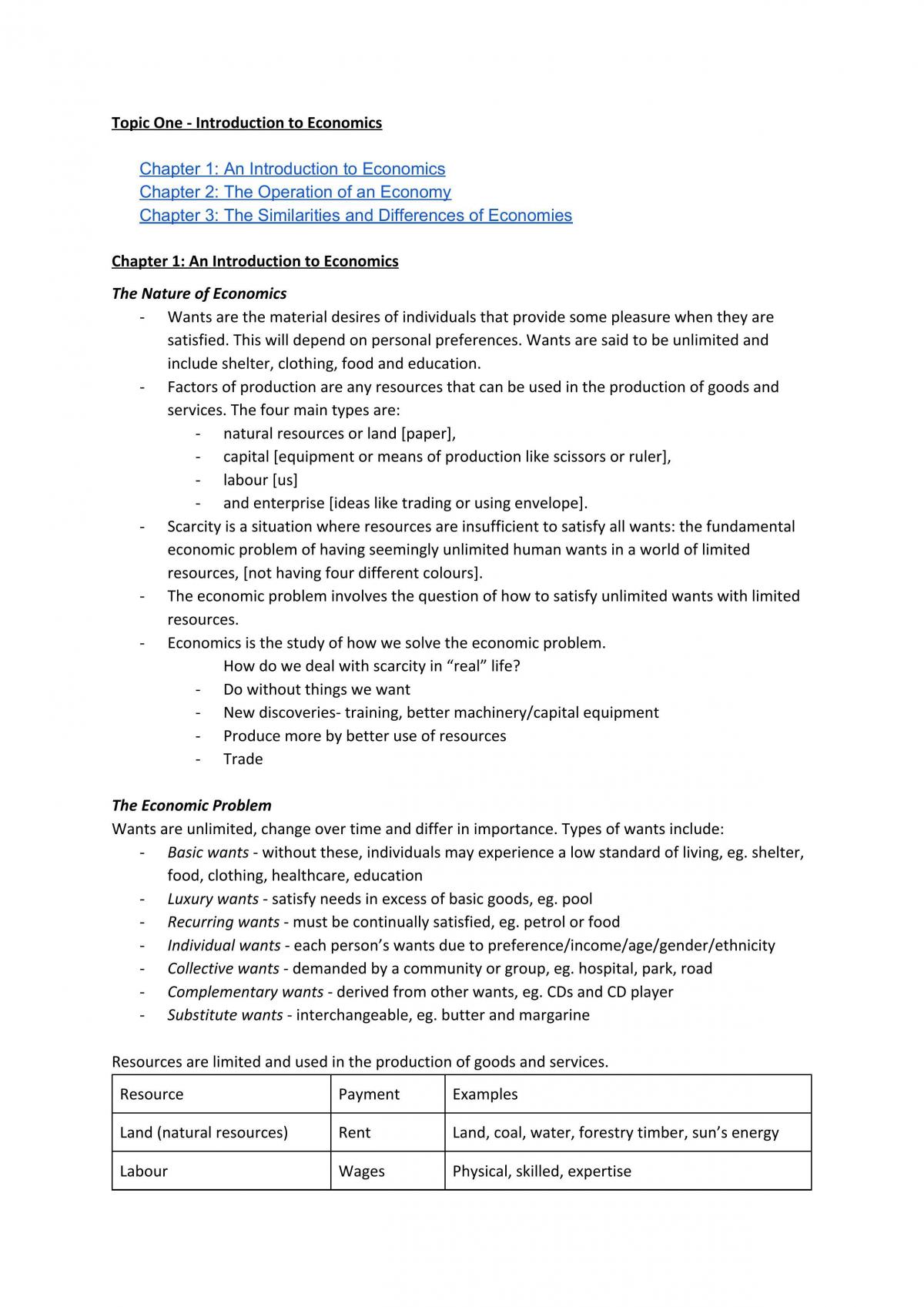 Topic One - Introduction to Economics

Chapter 1: An Introduction to Economics
Chapter 2: The Operation of an Economy
Chapter 3: The Similarities and Differences of Economies

Chapter 1: An Introduction to Economics

The Nature of Economics
- Wants are the material desires of individuals that provide some pleasure when they are satisfied. This will depend on personal preferences. Wants are said to be unlimited and include shelter, clothing, food and education.
- Factors of production are any resources that can be used in the production of goods and services. The four main types are:
- natural resources or land [paper],
- capital [equipment or means of production like scissors or ruler],
- labour [us]
- and enterprise [ideas like trading or using envelope].
- Scarcity is a situation where resources are insufficient to satisfy all wants: the fundamental economic problem of having seemingly unlimited human wants in a world of limited resources, [not having four different colours].
- The economic problem involves the question of how to satisfy unlimited wants with limited resources.
- Economics is the study of how we solve the economic problem.
How do we deal with scarcity in "real" life?
- Do without things we want
- New discoveries- training, better machinery/capital equipment
- Produce more by better use of resources
- Trade

The Economic Problem
Wants are unlimited, change over time and differ in importance. Types of wants include:
- Basic wants - without these, individuals may experience a low standard of living, eg. shelter, food, clothing, healthcare, education
- Luxury wants - satisfy needs in excess of basic goods, eg. pool
- Recurring wants - must be continually satisfied, eg. petrol or food
- Individual wants - each person's wants due to preference/income/age/gender/ethnicity
- Collective wants - demanded by a community or group, eg. hospital, park, road
- Complementary wants - derived from other wants, eg. CDs and CD player
- Substitute wants - interchangeable, eg. butter and margarine

Resources are limited and used in the production of goods and services.

| Resource | Payment | Examples |
|---|---|---|
| Land (natural resources) | Rent | Land, coal, water, forestry timber, sun's energy |
| Labour | Wages | Physical, skilled, expertise |